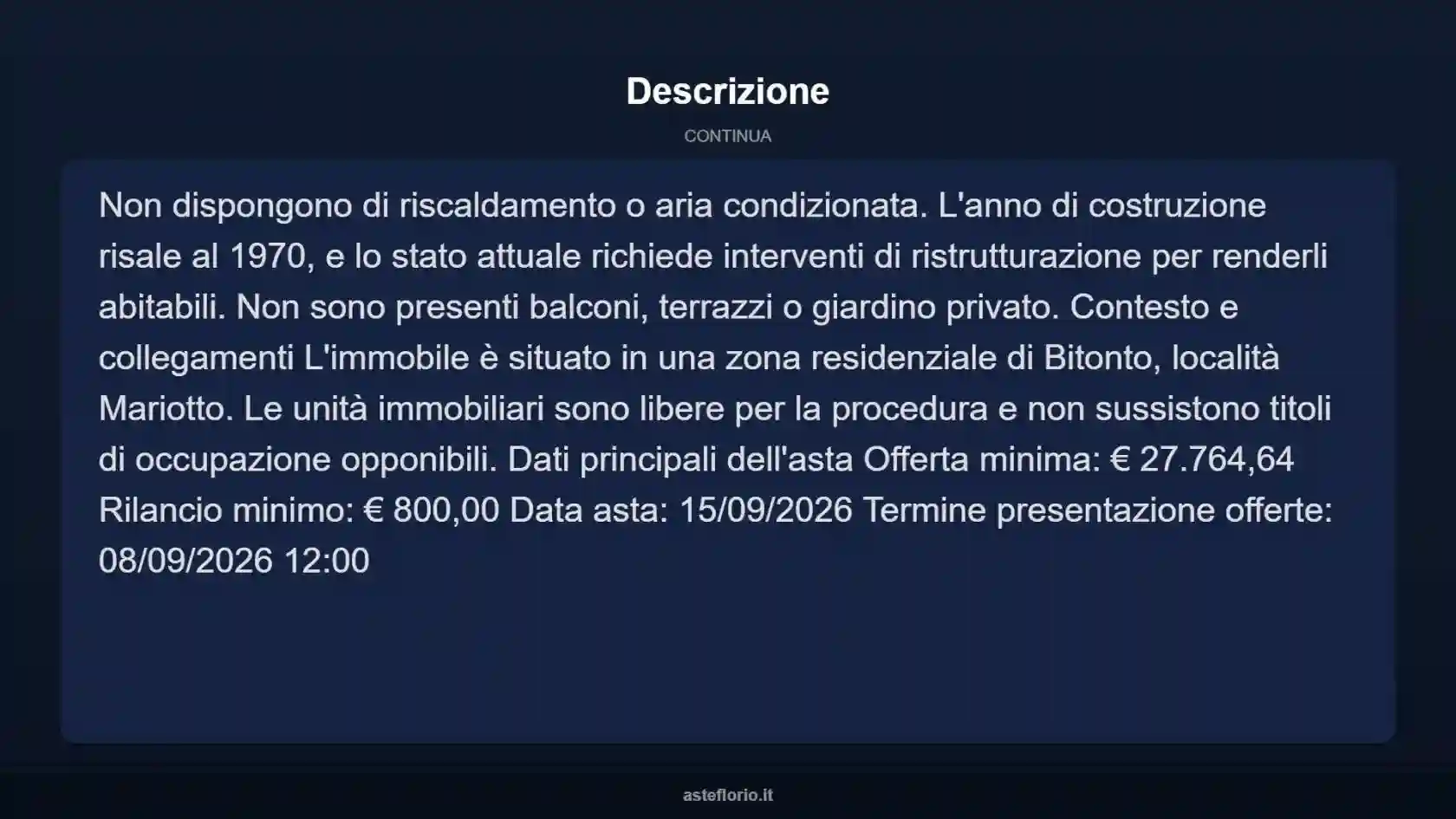 Descrizione

CONTINUA

Non dispongono di riscaldamento o aria condizionata. L'anno di costruzione risale al 1970, e lo stato attuale richiede interventi di ristrutturazione per renderli abitabili. Non sono presenti balconi, terrazzi o giardino privato. Contesto e collegamenti L'immobile è situato in una zona residenziale di Bitonto, località Mariotto. Le unità immobiliari sono libere per la procedura e non sussistono titoli di occupazione opponibili. Dati principali dell'asta Offerta minima: € 27.764,64 Rilancio minimo: € 800,00 Data asta: 15/09/2026 Termine presentazione offerte: 08/09/2026 12:00

asteflorio.it